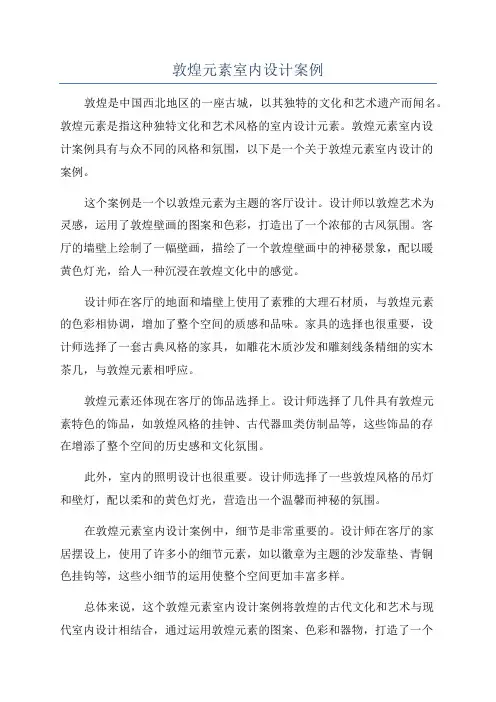 敦煌元素室内设计案例

敦煌是中国西北地区的一座古城，以其独特的文化和艺术遗产而闻名。敦煌元素是指这种独特文化和艺术风格的室内设计元素。敦煌元素室内设计案例具有与众不同的风格和氛围，以下是一个关于敦煌元素室内设计的案例。

这个案例是一个以敦煌元素为主题的客厅设计。设计师以敦煌艺术为灵感，运用了敦煌壁画的图案和色彩，打造出了一个浓郁的古风氛围。客厅的墙壁上绘制了一幅壁画，描绘了一个敦煌壁画中的神秘景象，配以暖黄色灯光，给人一种沉浸在敦煌文化中的感觉。

设计师在客厅的地面和墙壁上使用了素雅的大理石材质，与敦煌元素的色彩相协调，增加了整个空间的质感和品味。家具的选择也很重要，设计师选择了一套古典风格的家具，如雕花木质沙发和雕刻线条精细的实木茶几，与敦煌元素相呼应。

敦煌元素还体现在客厅的饰品选择上。设计师选择了几件具有敦煌元素特色的饰品，如敦煌风格的挂钟、古代器皿类仿制品等，这些饰品的存在增添了整个空间的历史感和文化氛围。

此外，室内的照明设计也很重要。设计师选择了一些敦煌风格的吊灯和壁灯，配以柔和的黄色灯光，营造出一个温馨而神秘的氛围。

在敦煌元素室内设计案例中，细节是非常重要的。设计师在客厅的家居摆设上，使用了许多小的细节元素，如以徽章为主题的沙发靠垫、青铜色挂钩等，这些小细节的运用使整个空间更加丰富多样。

总体来说，这个敦煌元素室内设计案例将敦煌的古代文化和艺术与现代室内设计相结合，通过运用敦煌元素的图案、色彩和器物，打造了一个